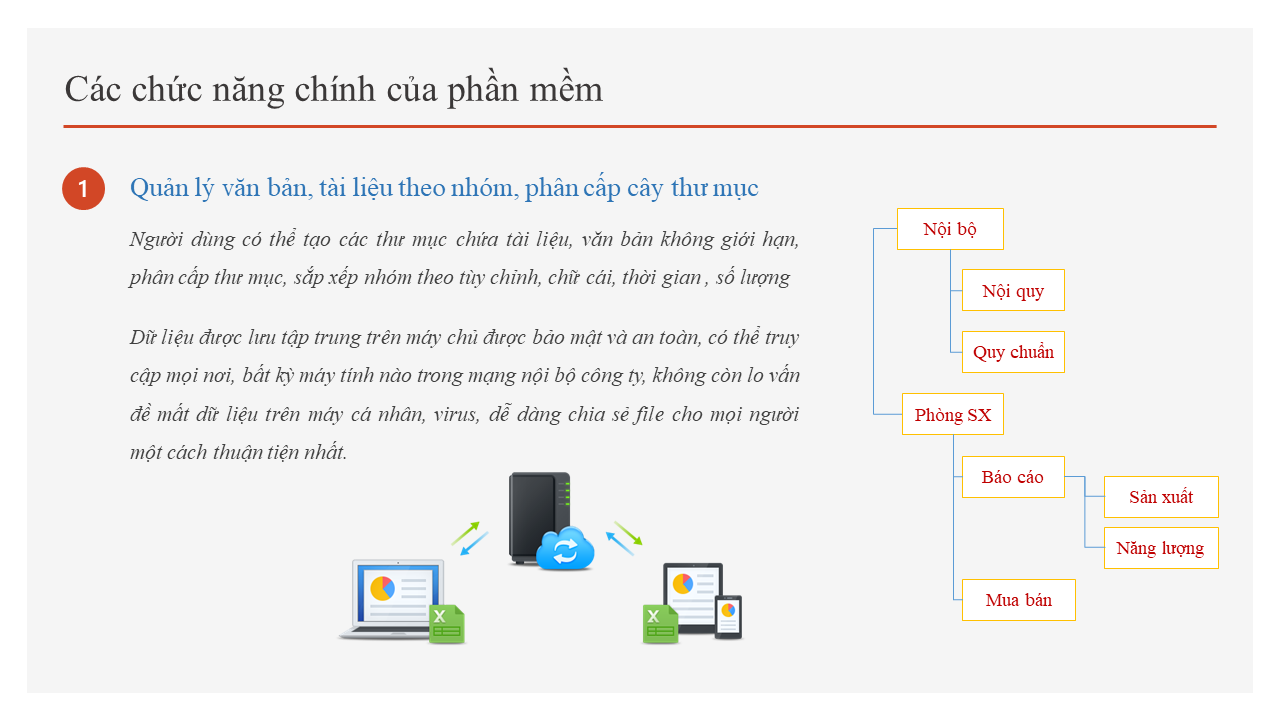 Các chức năng chính của phần mềm

1

Quản lý văn bản, tài liệu theo nhóm, phân cấp cây thư mục

Người dùng có thể tạo các thư mục chứa tài liệu, văn bản không giới hạn, phân cấp thư mục, sắp xếp nhóm theo tùy chỉnh, chữ cái, thời gian , số lượng

Dữ liệu được lưu tập trung trên máy chủ được bảo mật và an toàn, có thể truy cập mọi nơi, bất kỳ máy tính nào trong mạng nội bộ công ty, không còn lo vấn đề mất dữ liệu trên máy cá nhân, virus, dễ dàng chia sẻ file cho mọi người một cách thuận tiện nhất.

Nội bộ

Nội quy

Quy chuẩn

Phòng SX

Báo cáo

Sản xuất

Năng lượng

Mua bán